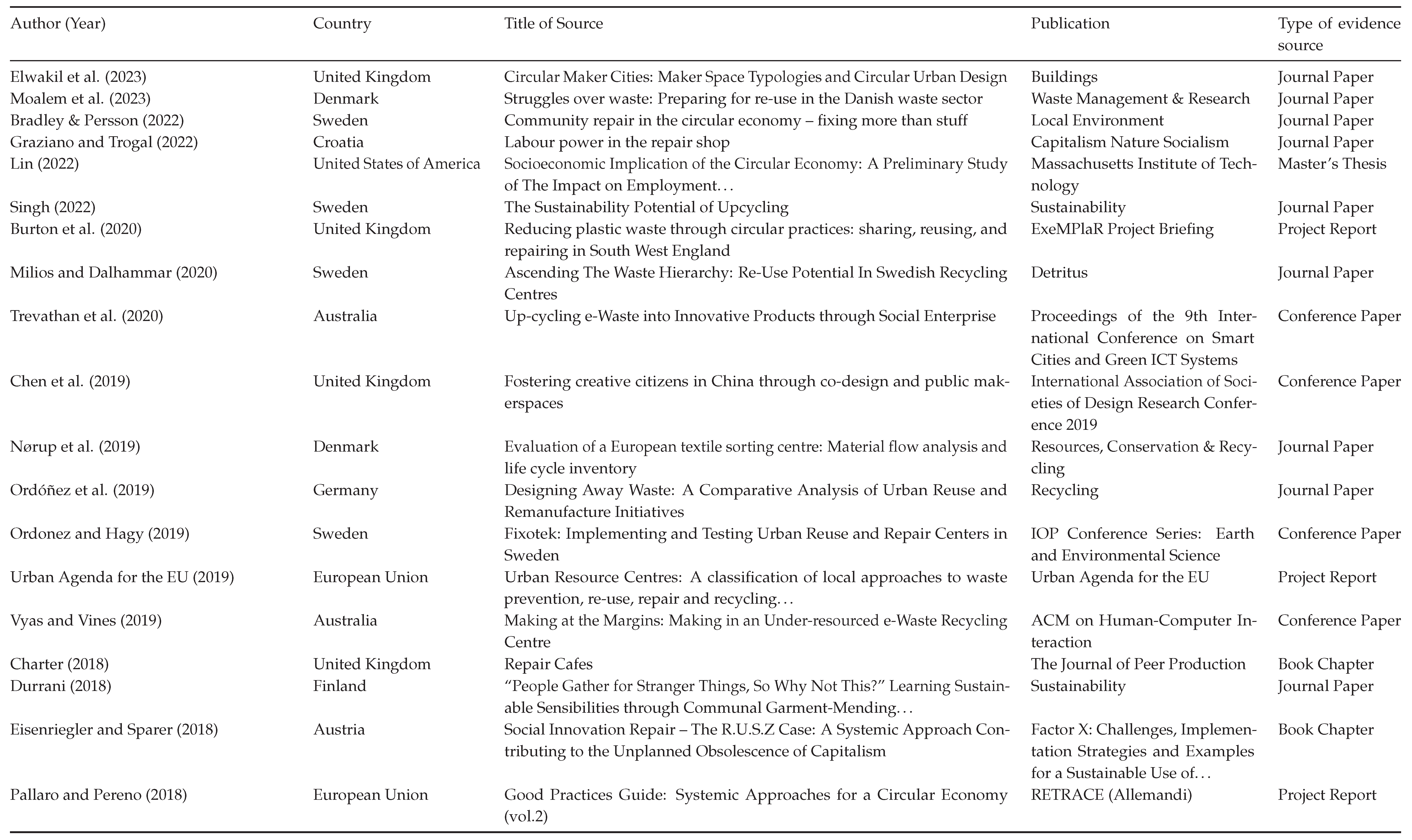 | Author (Year) | Country | Title of Source | Publication | Type of evidence source |
|---|---|---|---|---|
| Elwakil et al. (2023) | United Kingdom | Circular Maker Cities: Maker Space Typologies and Circular Urban Design | Buildings | Journal Paper |
| Moalem et al. (2023) | Denmark | Struggles over waste: Preparing for re-use in the Danish waste sector | Waste Management & Research | Journal Paper |
| Bradley & Persson (2022) | Sweden | Community repair in the circular economy – fixing more than stuff | Local Environment | Journal Paper |
| Graziano and Trogal (2022) | Croatia | Labour power in the repair shop | Capitalism Nature Socialism | Journal Paper |
| Lin (2022) | United States of America | Socioeconomic Implication of the Circular Economy: A Preliminary Study of The Impact on Employment… | Massachusetts Institute of Technology | Master's Thesis |
| Singh (2022) | Sweden | The Sustainability Potential of Upcycling | Sustainability | Journal Paper |
| Burton et al. (2020) | United Kingdom | Reducing plastic waste through circular practices: sharing, reusing, and repairing in South West England | ExeMPlaR Project Briefing | Project Report |
| Milios and Dalhammar (2020) | Sweden | Ascending The Waste Hierarchy: Re-Use Potential In Swedish Recycling Centres | Detritus | Journal Paper |
| Trevathan et al. (2020) | Australia | Up-cycling e-Waste into Innovative Products through Social Enterprise | Proceedings of the 9th International Conference on Smart Cities and Green ICT Systems | Conference Paper |
| Chen et al. (2019) | United Kingdom | Fostering creative citizens in China through co-design and public makerspaces | International Association of Societies of Design Research Conference 2019 | Conference Paper |
| Nørup et al. (2019) | Denmark | Evaluation of a European textile sorting centre: Material flow analysis and life cycle inventory | Resources, Conservation & Recycling | Journal Paper |
| Ordóñez et al. (2019) | Germany | Designing Away Waste: A Comparative Analysis of Urban Reuse and Remanufacture Initiatives | Recycling | Journal Paper |
| Ordonez and Hagy (2019) | Sweden | Fixotek: Implementing and Testing Urban Reuse and Repair Centers in Sweden | IOP Conference Series: Earth and Environmental Science | Conference Paper |
| Urban Agenda for the EU (2019) | European Union | Urban Resource Centres: A classification of local approaches to waste prevention, re-use, repair and recycling… | Urban Agenda for the EU | Project Report |
| Vyas and Vines (2019) | Australia | Making at the Margins: Making in an Under-resourced e-Waste Recycling Centre | ACM on Human-Computer Interaction | Conference Paper |
| Charter (2018) | United Kingdom | Repair Cafes | The Journal of Peer Production | Book Chapter |
| Durrani (2018) | Finland | "People Gather for Stranger Things, So Why Not This?" Learning Sustainable Sensibilities through Communal Garment-Mending… | Sustainability | Journal Paper |
| Eisenriegler and Sparer (2018) | Austria | Social Innovation Repair – The R.U.S.Z Case: A Systemic Approach Contributing to the Unplanned Obsolescence of Capitalism | Factor X: Challenges, Implementation Strategies and Examples for a Sustainable Use of… | Book Chapter |
| Pallaro and Pereno (2018) | European Union | Good Practices Guide: Systemic Approaches for a Circular Economy (vol.2) | RETRACE (Allemandi) | Project Report |